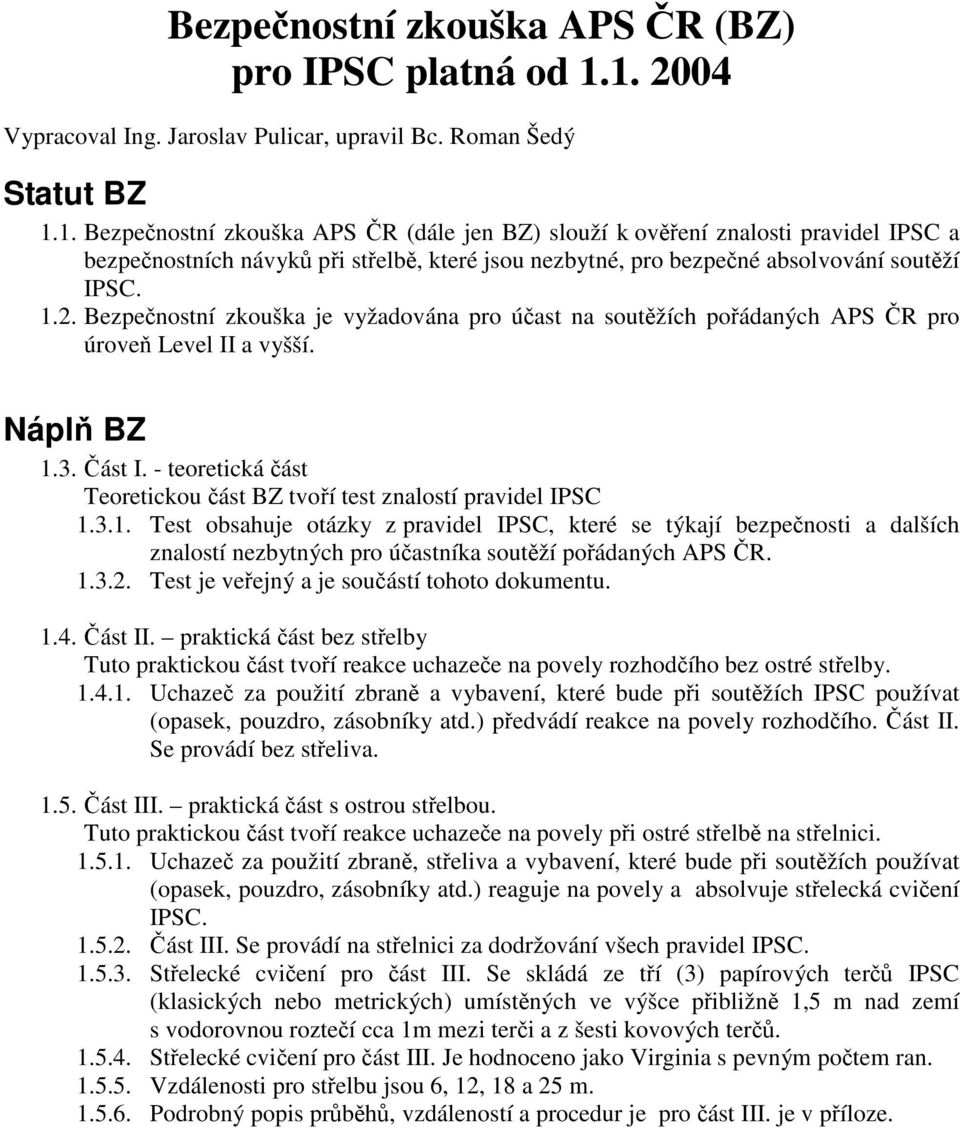 Bezpečnostní zkouška APS ČR (BZ) pro IPSC platná od 1.1. 2004

Vypracoval Ing. Jaroslav Pulicar, upravil Bc. Roman Šedý

Statut BZ

1.1. Bezpečnostní zkouška APS ČR (dále jen BZ) slouží k ověření znalosti pravidel IPSC a bezpečnostních návyků při střelbě, které jsou nezbytné, pro bezpečné absolvování soutěží IPSC.

1.2. Bezpečnostní zkouška je vyžadována pro účast na soutěžích pořádaných APS ČR pro úroveň Level II a vyšší.

Náplň BZ

1.3. Část I. - teoretická část
Teoretickou část BZ tvoří test znalostí pravidel IPSC

1.3.1. Test obsahuje otázky z pravidel IPSC, které se týkají bezpečnosti a dalších znalostí nezbytných pro účastníka soutěží pořádaných APS ČR.

1.3.2. Test je veřejný a je součástí tohoto dokumentu.

1.4. Část II. – praktická část bez střelby
Tuto praktickou část tvoří reakce uchazeče na povely rozhodčího bez ostré střelby.

1.4.1. Uchazeč za použití zbraně a vybavení, které bude při soutěžích IPSC používat (opasek, pouzdro, zásobníky atd.) předvádí reakce na povely rozhodčího. Část II. Se provádí bez střeliva.

1.5. Část III. – praktická část s ostrou střelbou.
Tuto praktickou část tvoří reakce uchazeče na povely při ostré střelbě na střelnici.

1.5.1. Uchazeč za použití zbraně, střeliva a vybavení, které bude při soutěžích používat (opasek, pouzdro, zásobníky atd.) reaguje na povely a absolvuje střelecká cvičení IPSC.

1.5.2. Část III. Se provádí na střelnici za dodržování všech pravidel IPSC.

1.5.3. Střelecké cvičení pro část III. Se skládá ze tří (3) papírových terčů IPSC (klasických nebo metrických) umístěných ve výšce přibližně 1,5 m nad zemí s vodorovnou roztečí cca 1m mezi terči a z šesti kovových terčů.

1.5.4. Střelecké cvičení pro část III. Je hodnoceno jako Virginia s pevným počtem ran.

1.5.5. Vzdálenosti pro střelbu jsou 6, 12, 18 a 25 m.

1.5.6. Podrobný popis průběhů, vzdáleností a procedur je pro část III. je v příloze.